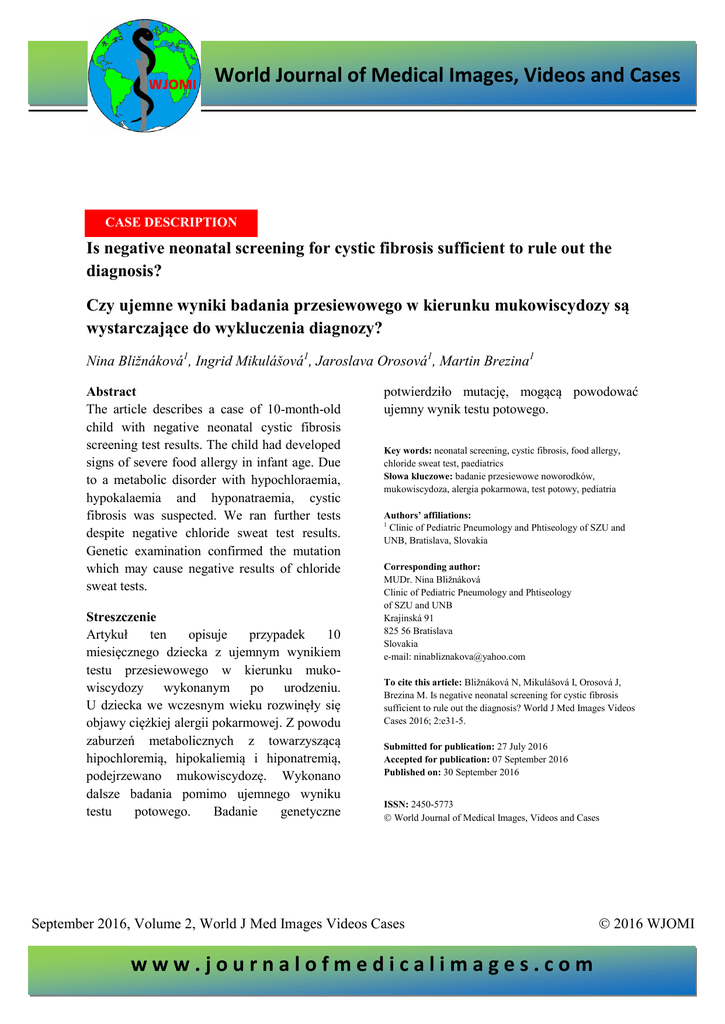 WJOMI

World Journal of Medical Images, Videos and Cases

CASE DESCRIPTION

Is negative neonatal screening for cystic fibrosis sufficient to rule out the diagnosis?

Czy ujemne wyniki badania przesiewowego w kierunku mukowiscydozy są wystarczające do wykluczenia diagnozy?

Nina Bližnáková$^1$, Ingrid Mikulášová$^1$, Jaroslava Orosová$^1$, Martin Brezina$^1$

Abstract
The article describes a case of 10-month-old child with negative neonatal cystic fibrosis screening test results. The child had developed signs of severe food allergy in infant age. Due to a metabolic disorder with hypochloraemia, hypokalaemia and hyponatraemia, cystic fibrosis was suspected. We ran further tests despite negative chloride sweat test results. Genetic examination confirmed the mutation which may cause negative results of chloride sweat tests.

Streszczenie
Artykuł ten opisuje przypadek 10 miesięcznego dziecka z ujemnym wynikiem testu przesiewowego w kierunku mukowiscydozy wykonanym po urodzeniu. U dziecka we wczesnym wieku rozwinęły się objawy ciężkiej alergii pokarmowej. Z powodu zaburzeń metabolicznych z towarzyszącą hipochloremią, hipokaliemią i hiponatremią, podejrzewano mukowiscydozę. Wykonano dalsze badania pomimo ujemnego wyniku testu potowego. Badanie genetyczne potwierdziło mutację, mogącą powodować ujemny wynik testu potowego.

Key words: neonatal screening, cystic fibrosis, food allergy, chloride sweat test, paediatrics
Słowa kluczowe: badanie przesiewowe noworodków, mukowiscydoza, alergia pokarmowa, test potowy, pediatria

Authors' affiliations:
$^1$ Clinic of Pediatric Pneumology and Phtiseology of SZU and UNB, Bratislava, Slovakia

Corresponding author:
MUDr. Nina Bližnáková
Clinic of Pediatric Pneumology and Phtiseology of SZU and UNB
Krajinská 91
825 56 Bratislava
Slovakia
e-mail: ninabliznakova@yahoo.com

To cite this article: Bližnáková N, Mikulášová I, Orosová J, Brezina M. Is negative neonatal screening for cystic fibrosis sufficient to rule out the diagnosis? World J Med Images Videos Cases 2016; 2:e31-5.

Submitted for publication: 27 July 2016
Accepted for publication: 07 September 2016
Published on: 30 September 2016

ISSN: 2450-5773
© World Journal of Medical Images, Videos and Cases

September 2016, Volume 2, World J Med Images Videos Cases © 2016 WJOMI

www.journalofmedicalimages.com